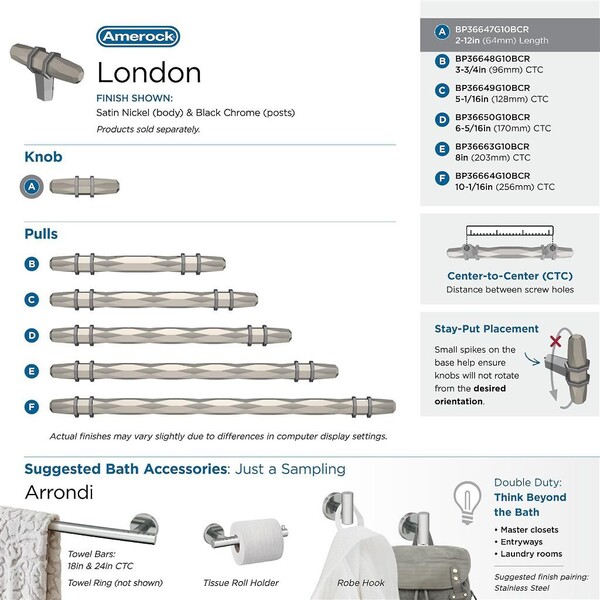 Amerock

London

FINISH SHOWN:
Satin Nickel (body) & Black Chrome (posts)
Products sold separately.

Knob

A

Pulls

B

C

D

E

F

Actual finishes may vary slightly due to differences in computer display settings.

A BP36647G10BCR
2-12in (64mm) Length

B BP36648G10BCR
3-3/4in (96mm) CTC

C BP36649G10BCR
5-1/16in (128mm) CTC

D BP36650G10BCR
6-5/16in (170mm) CTC

E BP36663G10BCR
8in (203mm) CTC

F BP36664G10BCR
10-1/16in (256mm) CTC

Center-to-Center (CTC)
Distance between screw holes

Stay-Put Placement

Small spikes on the base help ensure knobs will not rotate from the desired orientation.

Suggested Bath Accessories: Just a Sampling

Arrondi

Towel Bars:
18in & 24in CTC
Towel Ring (not shown)

Tissue Roll Holder

Robe Hook

Double Duty:
Think Beyond the Bath

• Master closets
• Entryways
• Laundry rooms

Suggested finish pairing:
Stainless Steel